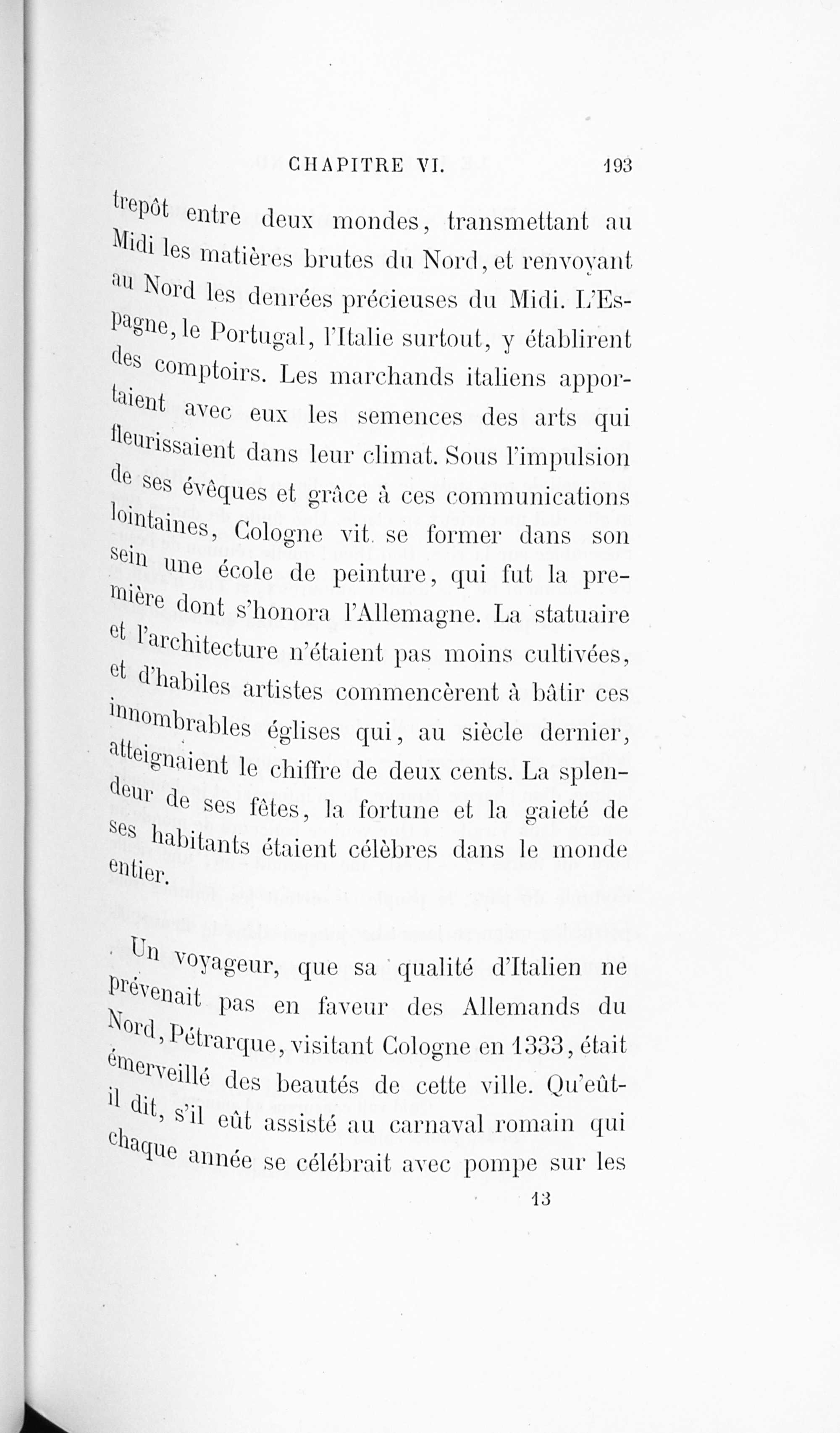 CHAPITRE VI. 193

trepôt entre deux mondes, transmettant au Midi les matières brutes du Nord, et renvoyant au Nord les denrées précieuses du Midi. L'Espagne, le Portugal, l'Italie surtout, y établirent des comptoirs. Les marchands italiens apportaient avec eux les semences des arts qui fleurissaient dans leur climat. Sous l'impulsion de ses évêques et grâce à ces communications lointaines, Cologne vit se former dans son sein une école de peinture, qui fut la première dont s'honora l'Allemagne. La statuaire et l'architecture n'étaient pas moins cultivées, et d'habiles artistes commencèrent à bâtir ces innombrables églises qui, au siècle dernier, atteignaient le chiffre de deux cents. La splendeur de ses fêtes, la fortune et la gaieté de ses habitants étaient célèbres dans le monde entier.

Un voyageur, que sa qualité d'Italien ne prévenait pas en faveur des Allemands du Nord, Pétrarque, visitant Cologne en 1333, était émerveillé des beautés de cette ville. Qu'eût-il dit, s'il eût assisté au carnaval romain qui chaque année se célébrait avec pompe sur les

13